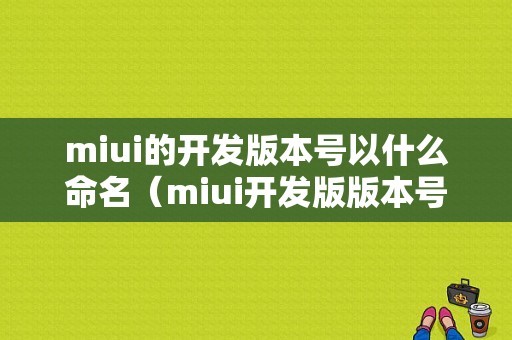 miui的开发版本号以什么命名（miui开发版版本号